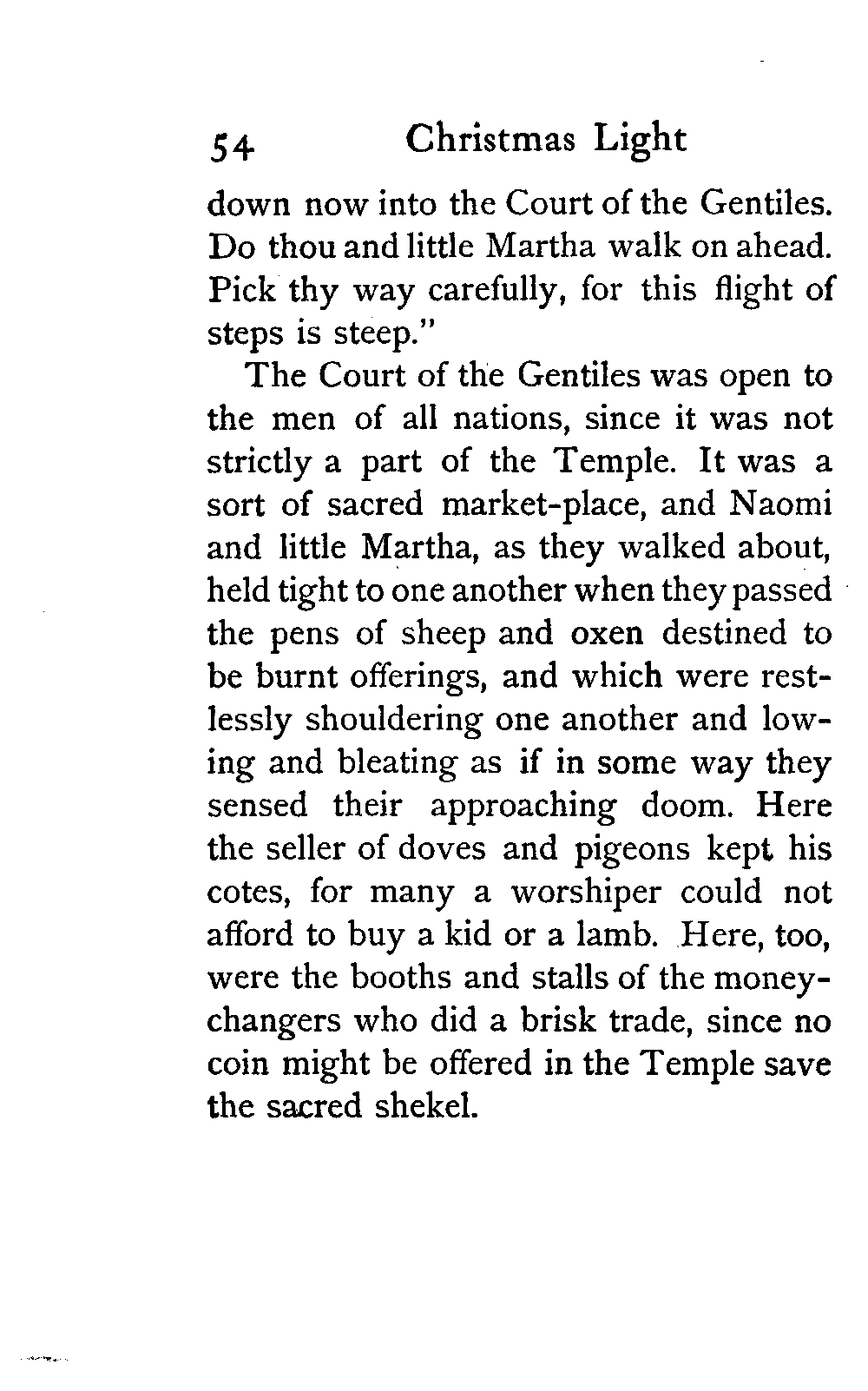 54 Christmas Light

down now into the Court of the Gentiles. Do thou and little Martha walk on ahead. Pick thy way carefully, for this flight of steps is steep."

The Court of the Gentiles was open to the men of all nations, since it was not strictly a part of the Temple. It was a sort of sacred market-place, and Naomi and little Martha, as they walked about, held tight to one another when they passed the pens of sheep and oxen destined to be burnt offerings, and which were restlessly shouldering one another and lowing and bleating as if in some way they sensed their approaching doom. Here the seller of doves and pigeons kept his cotes, for many a worshiper could not afford to buy a kid or a lamb. Here, too, were the booths and stalls of the money-changers who did a brisk trade, since no coin might be offered in the Temple save the sacred shekel.